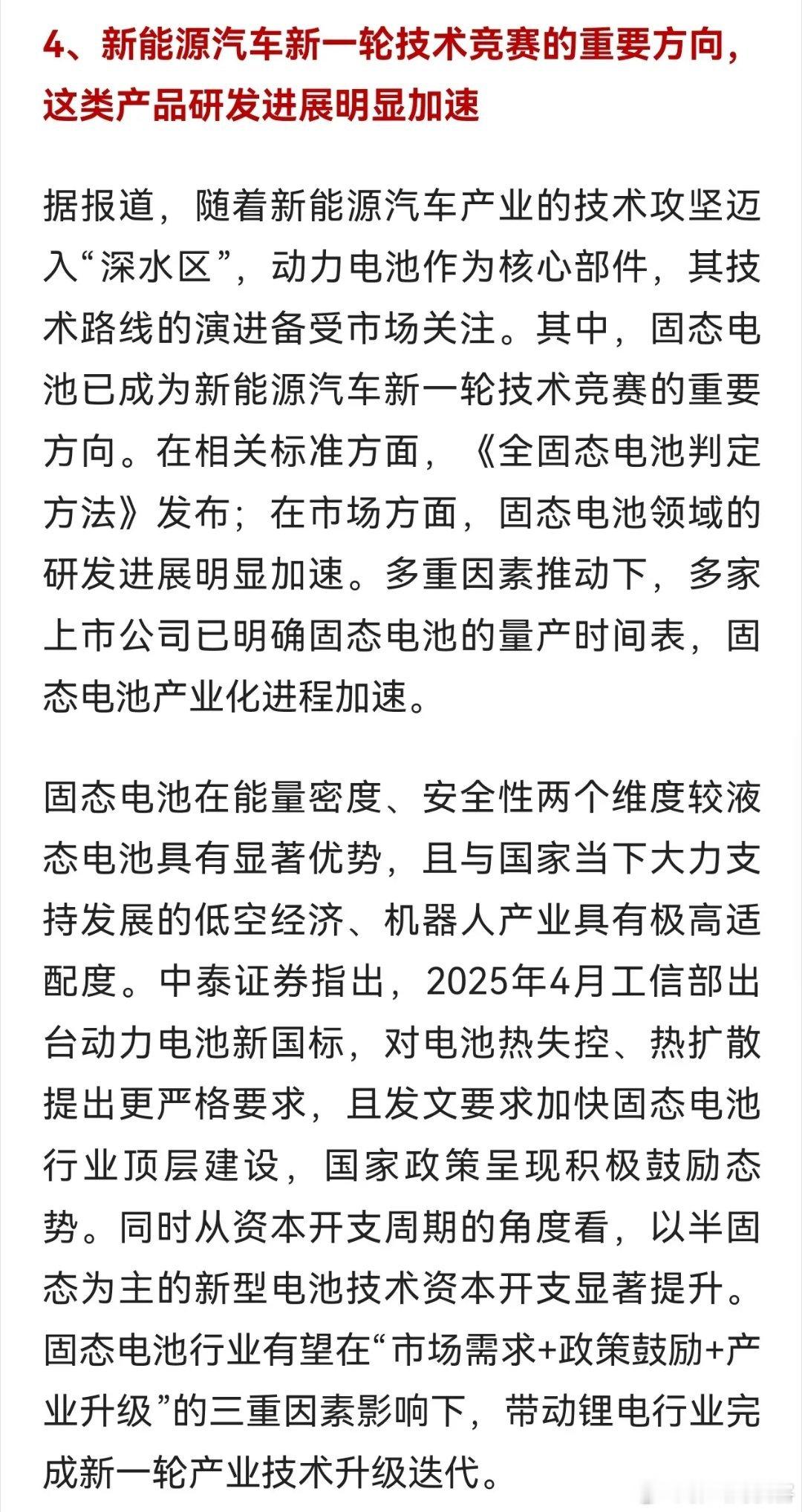 4、新能源汽车新一轮技术竞赛的重要方向，这类产品研发进展明显加速

据报道，随着新能源汽车产业的技术攻坚迈入“深水区”，动力电池作为核心部件，其技术路线的演进备受市场关注。其中，固态电池已成为新能源汽车新一轮技术竞赛的重要方向。在相关标准方面，《全固态电池判定方法》发布；在市场方面，固态电池领域的研发进展明显加速。多重因素推动下，多家上市公司已明确固态电池的量产时间表，固态电池产业化进程加速。

固态电池在能量密度、安全性两个维度较液态电池具有显著优势，且与国家当下大力支持发展的低空经济、机器人产业具有极高适配度。中泰证券指出，2025年4月工信部出台动力电池新国标，对电池热失控、热扩散提出更严格要求，且发文要求加快固态电池行业顶层建设，国家政策呈现积极鼓励态势。同时从资本开支周期的角度看，以半固态为主的新型电池技术资本开支显著提升。固态电池行业有望在“市场需求+政策鼓励+产业升级”的三重因素影响下，带动锂电行业完成新一轮产业技术升级迭代。